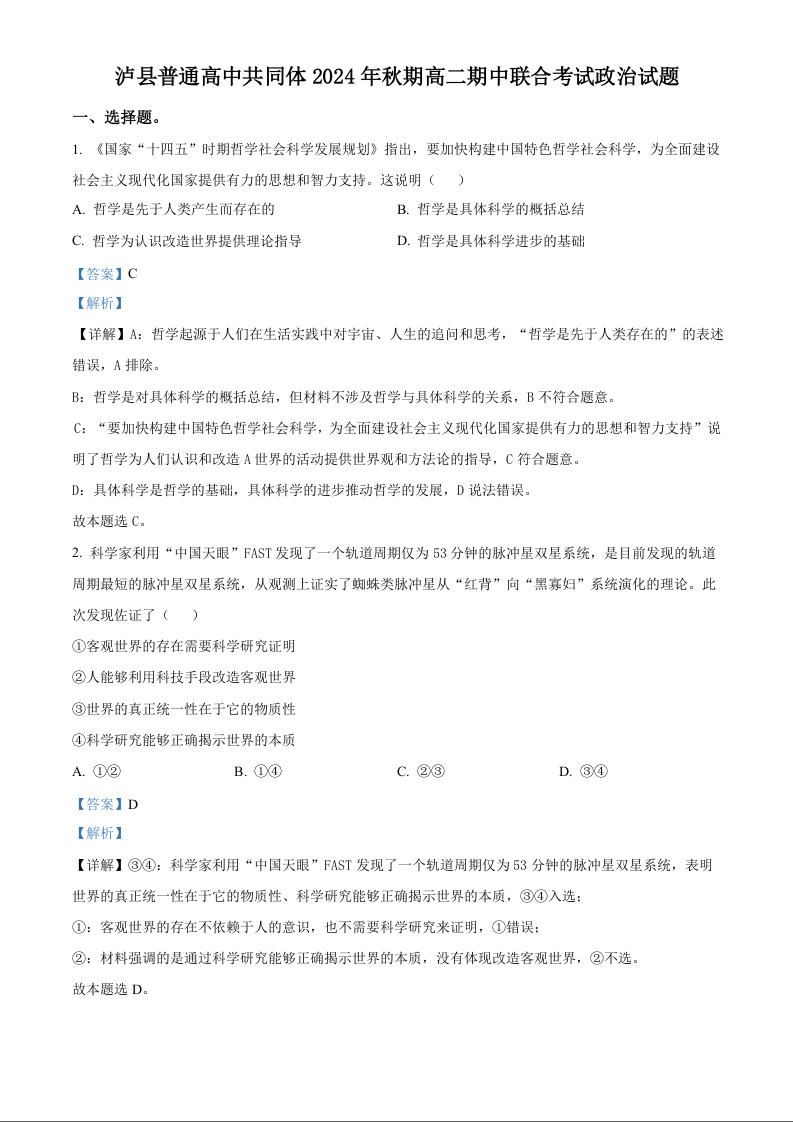 泸县普通高中共同体 2024 年秋期高二期中联合考试政治试题

一、选择题。

1. 《国家“十四五”时期哲学社会科学发展规划》指出，要加快构建中国特色哲学社会科学，为全面建设社会主义现代化国家提供有力的思想和智力支持。这说明（　　）

A. 哲学是先于人类产生而存在的

B. 哲学是具体科学的概括总结

C. 哲学为认识改造世界提供理论指导

D. 哲学是具体科学进步的基础

【答案】C

【解析】

【详解】A：哲学起源于人们在生活实践中对宇宙、人生的追问和思考，“哲学是先于人类存在的”的表述错误，A 排除。

B：哲学是对具体科学的概括总结，但材料不涉及哲学与具体科学的关系，B 不符合题意。

C：“要加快构建中国特色哲学社会科学，为全面建设社会主义现代化国家提供有力的思想和智力支持”说明了哲学为人们认识和改造 A 世界的活动提供世界观和方法论的指导，C 符合题意。

D：具体科学是哲学的基础，具体科学的进步推动哲学的发展，D 说法错误。

故本题选 C。

2. 科学家利用“中国天眼”FAST 发现了一个轨道周期仅为 53 分钟的脉冲星双星系统，是目前发现的轨道周期最短的脉冲星双星系统，从观测上证实了蜘蛛类脉冲星从“红背”向“黑寡妇”系统演化的理论。此次发现佐证了（　　）

①客观世界的存在需要科学研究证明

②人能够利用科技手段改造客观世界

③世界的真正统一性在于它的物质性

④科学研究能够正确揭示世界的本质

A. ①②

B. ①④

C. ②③

D. ③④

【答案】D

【解析】

【详解】③④：科学家利用“中国天眼”FAST 发现了一个轨道周期仅为 53 分钟的脉冲星双星系统，表明世界的真正统一性在于它的物质性、科学研究能够正确揭示世界的本质，③④入选；

①：客观世界的存在不依赖于人的意识，也不需要科学研究来证明，①错误；

②：材料强调的是通过科学研究能够正确揭示世界的本质，没有体现改造客观世界，②不选。

故本题选 D。